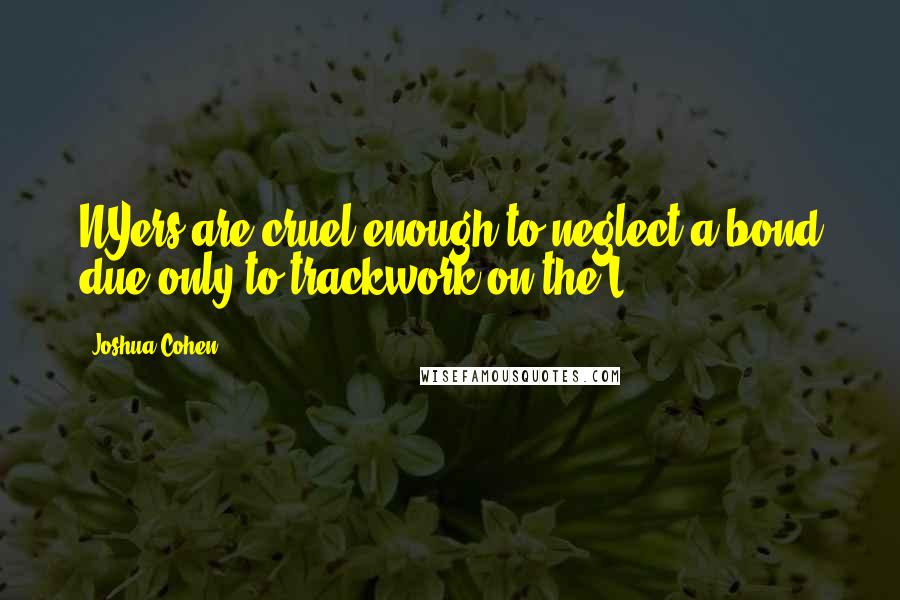 NYers are cruel enough to neglect a bond due only to trackwork on the L.

Joshua Cohen

WISEFAMOUSQUOTES.COM